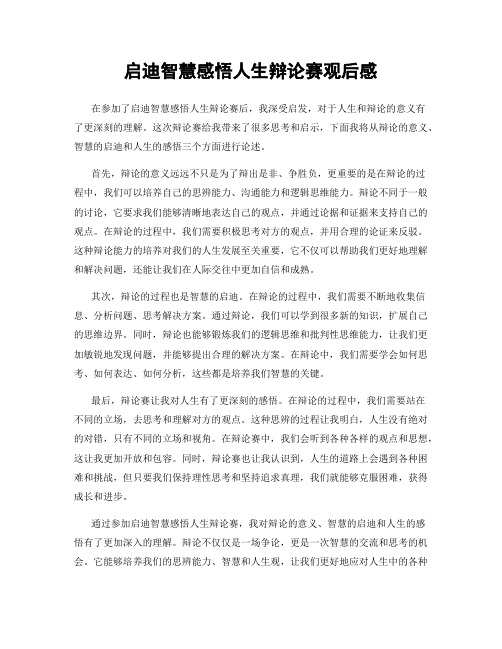 启迪智慧感悟人生辩论赛观后感

在参加了启迪智慧感悟人生辩论赛后，我深受启发，对于人生和辩论的意义有了更深刻的理解。这次辩论赛给我带来了很多思考和启示，下面我将从辩论的意义、智慧的启迪和人生的感悟三个方面进行论述。

首先，辩论的意义远远不只是为了辩出是非、争胜负，更重要的是在辩论的过程中，我们可以培养自己的思辨能力、沟通能力和逻辑思维能力。辩论不同于一般的讨论，它要求我们能够清晰地表达自己的观点，并通过论据和证据来支持自己的观点。在辩论的过程中，我们需要积极思考对方的观点，并用合理的论证来反驳。这种辩论能力的培养对我们的人生发展至关重要，它不仅可以帮助我们更好地理解和解决问题，还能让我们在人际交往中更加自信和成熟。

其次，辩论的过程也是智慧的启迪。在辩论的过程中，我们需要不断地收集信息、分析问题、思考解决方案。通过辩论，我们可以学到很多新的知识，扩展自己的思维边界。同时，辩论也能够锻炼我们的逻辑思维和批判性思维能力，让我们更加敏锐地发现问题，并能够提出合理的解决方案。在辩论中，我们需要学会如何思考、如何表达、如何分析，这些都是培养我们智慧的关键。

最后，辩论赛让我对人生有了更深刻的感悟。在辩论的过程中，我们需要站在不同的立场，去思考和理解对方的观点。这种思辨的过程让我明白，人生没有绝对的对错，只有不同的立场和视角。在辩论赛中，我们会听到各种各样的观点和思想，这让我更加开放和包容。同时，辩论赛也让我认识到，人生的道路上会遇到各种困难和挑战，但只要我们保持理性思考和坚持追求真理，我们就能够克服困难，获得成长和进步。

通过参加启迪智慧感悟人生辩论赛，我对辩论的意义、智慧的启迪和人生的感悟有了更加深入的理解。辩论不仅仅是一场争论，更是一次智慧的交流和思考的机会。它能够培养我们的思辨能力、智慧和人生观，让我们更好地应对人生中的各种